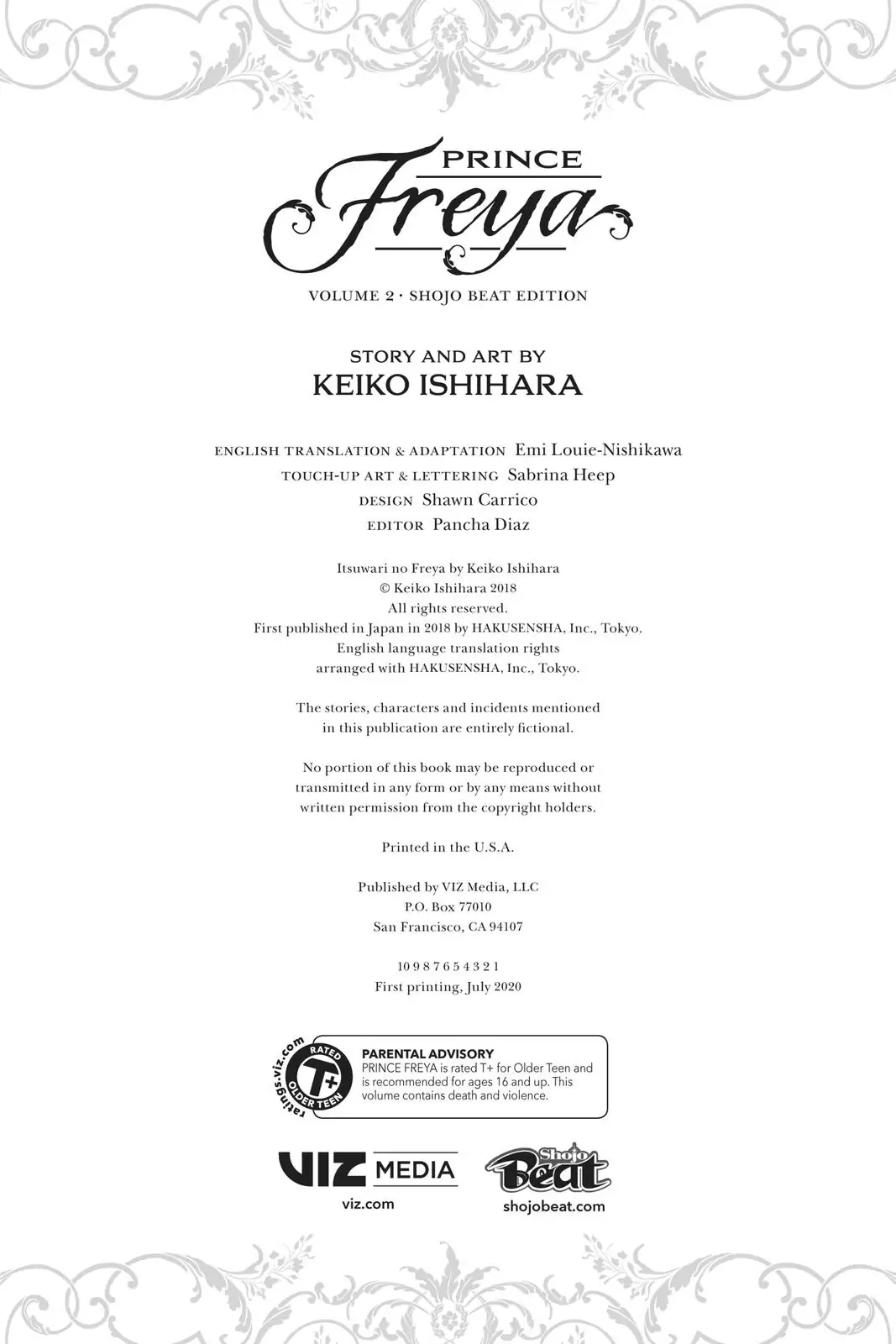 PRINCE
Freya

VOLUME 2 · SHOJO BEAT EDITION

STORY AND ART BY
KEIKO ISHIHARA

ENGLISH TRANSLATION & ADAPTATION Emi Louie-Nishikawa
TOUCH-UP ART & LETTERING Sabrina Heep
DESIGN Shawn Carrico
EDITOR Pancha Diaz

Itsuwari no Freya by Keiko Ishihara
© Keiko Ishihara 2018
All rights reserved.
First published in Japan in 2018 by HAKUSENSHA, Inc., Tokyo.
English language translation rights
arranged with HAKUSENSHA, Inc., Tokyo.

The stories, characters and incidents mentioned
in this publication are entirely fictional.

No portion of this book may be reproduced or
transmitted in any form or by any means without
written permission from the copyright holders.

Printed in the U.S.A.

Published by VIZ Media, LLC
P.O. Box 77010
San Francisco, CA 94107

10 9 8 7 6 5 4 3 2 1
First printing, July 2020

ratings.viz.com RATED T+ OLDER TEEN

PARENTAL ADVISORY
PRINCE FREYA is rated T+ for Older Teen and is recommended for ages 16 and up. This volume contains death and violence.

VIZ MEDIA
viz.com

Shojo Beat
shojobeat.com